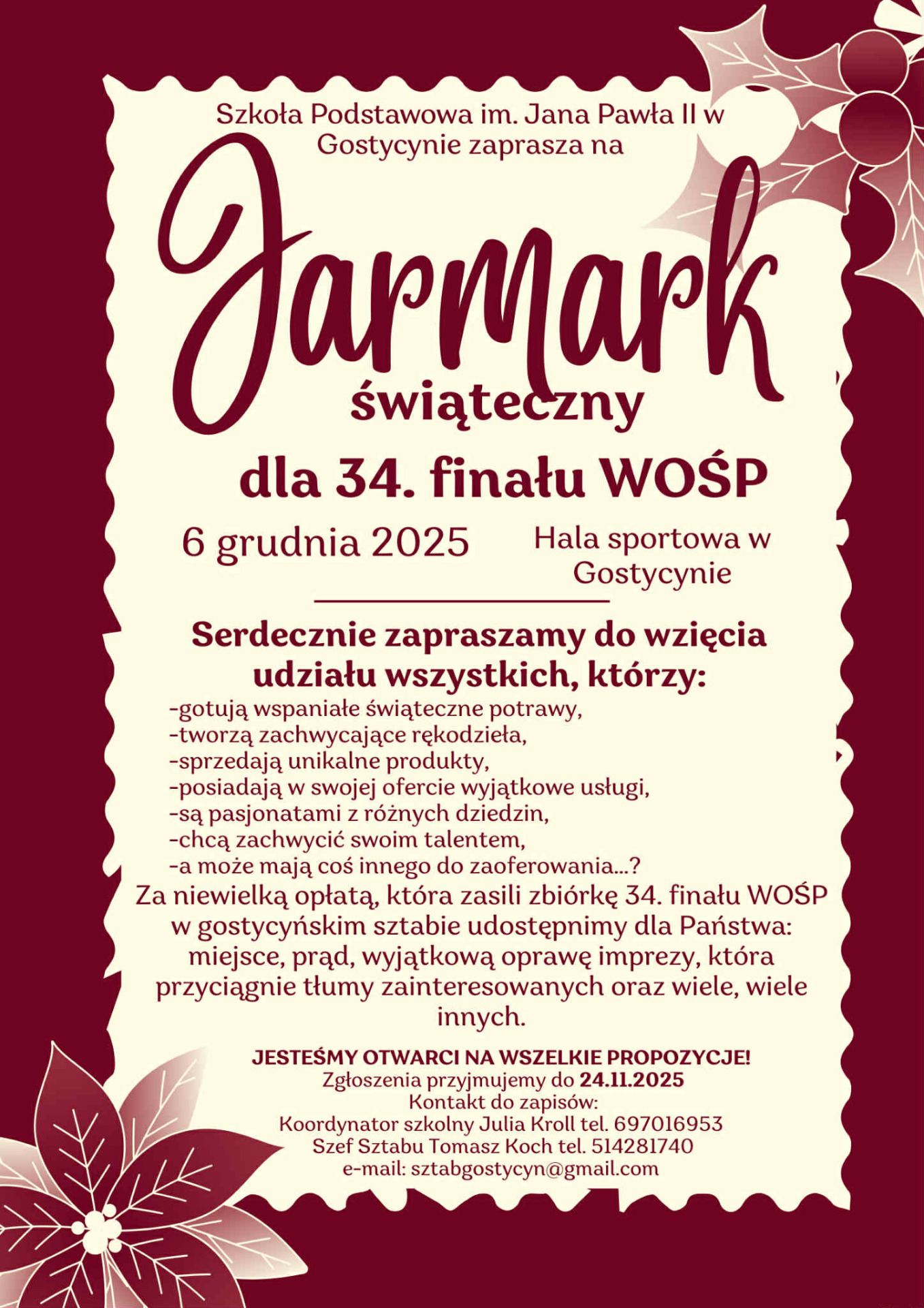 Szkoła Podstawowa im. Jana Pawła II w Gostycynie zaprasza na

Jarmark

świąteczny

dla 34. finału WOŚP

6 grudnia 2025

Hala sportowa w Gostycynie

Serdecznie zapraszamy do wzięcia udziału wszystkich, którzy:

-gotują wspaniałe świąteczne potrawy,
-tworzą zachwycające rękodzieła,
-sprzedają unikalne produkty,
-posiadają w swojej ofercie wyjątkowe usługi,
-są pasjonatami z różnych dziedzin,
-chcą zachwycić swoim talentem,
-a może mają coś innego do zaoferowania...?

Za niewielką opłatą, która zasili zbiórkę 34. finału WOŚP w gostycyńskim sztabie udostępnimy dla Państwa: miejsce, prąd, wyjątkową oprawę imprezy, która przyciągnie tłumy zainteresowanych oraz wiele, wiele innych.

JESTEŚMY OTWARCI NA WSZELKIE PROPOZYCJE!
Zgłoszenia przyjmujemy do 24.11.2025
Kontakt do zapisów:
Koordynator szkolny Julia Kroll tel. 697016953
Szef Sztabu Tomasz Koch tel. 514281740
e-mail: sztabgostycyn@gmail.com